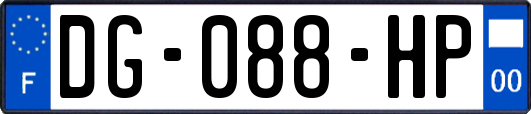 F
DG-088-HP
00